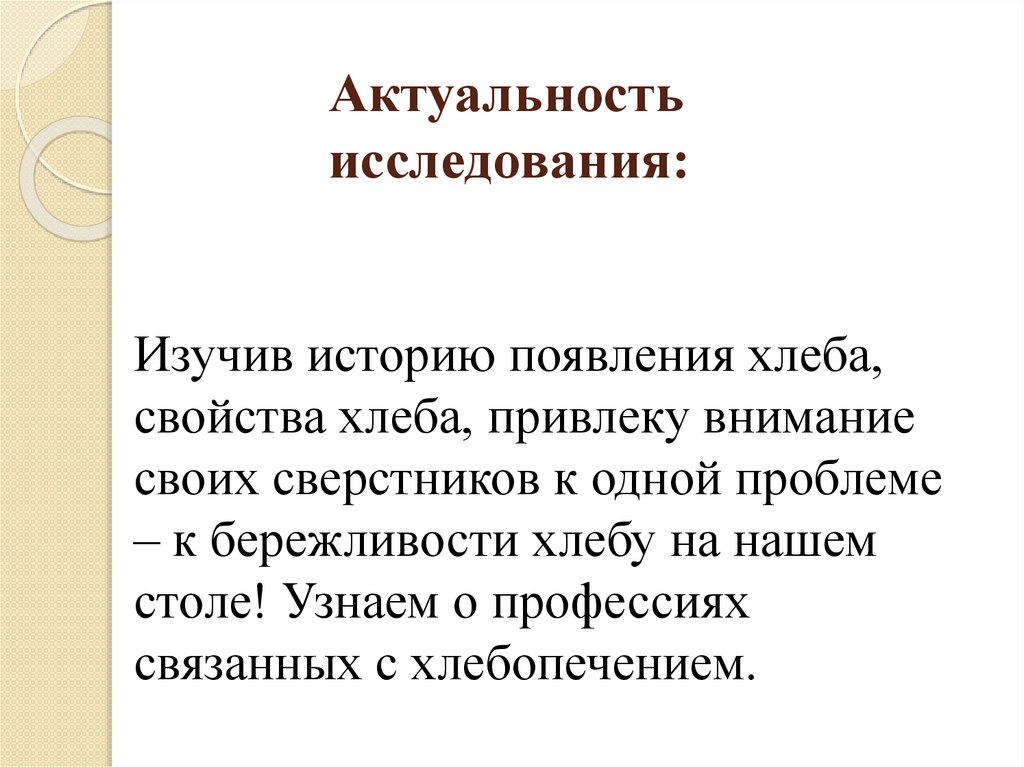 Актуальность исследования:

Изучив историю появления хлеба, свойства хлеба, привлеку внимание своих сверстников к одной проблеме – к бережливости хлебу на нашем столе! Узнаем о профессиях связанных с хлебопечением.